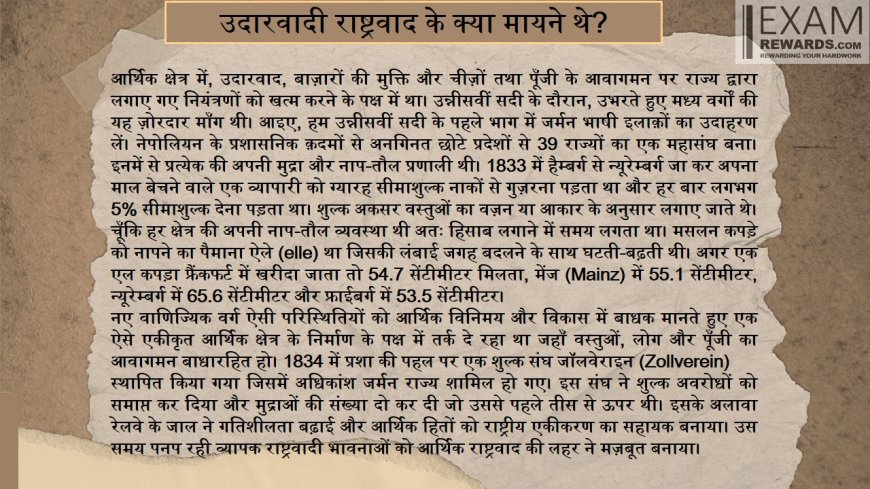 उदारवादी राष्ट्रवाद के क्या मायने थे?

EXAM
REWARDS.com
REWARDING YOUR HARDWORK

आर्थिक क्षेत्र में, उदारवाद, बाज़ारों की मुक्ति और चीज़ों तथा पूँजी के आवागमन पर राज्य द्वारा लगाए गए नियंत्रणों को खत्म करने के पक्ष में था। उन्नीसवीं सदी के दौरान, उभरते हुए मध्य वर्गों की यह ज़ोरदार माँग थी। आइए, हम उन्नीसवीं सदी के पहले भाग में जर्मन भाषी इलाक़ों का उदाहरण लें। नेपोलियन के प्रशासनिक क़दमों से अनगिनत छोटे प्रदेशों से 39 राज्यों का एक महासंघ बना। इनमें से प्रत्येक की अपनी मुद्रा और नाप-तौल प्रणाली थी। 1833 में हैम्बर्ग से न्यूरेम्बर्ग जा कर अपना माल बेचने वाले एक व्यापारी को ग्यारह सीमाशुल्क नाकों से गुज़रना पड़ता था और हर बार लगभग 5% सीमाशुल्क देना पड़ता था। शुल्क अकसर वस्तुओं का वज़न या आकार के अनुसार लगाए जाते थे। चूँकि हर क्षेत्र की अपनी नाप-तौल व्यवस्था थी अतः हिसाब लगाने में समय लगता था। मसलन कपड़े को नापने का पैमाना ऐले (elle) था जिसकी लंबाई जगह बदलने के साथ घटती-बढ़ती थी। अगर एक एल कपड़ा फ्रैंकफर्ट में खरीदा जाता तो 54.7 सेंटीमीटर मिलता, मेंज (Mainz) में 55.1 सेंटीमीटर, न्यूरेम्बर्ग में 65.6 सेंटीमीटर और फ्राईबर्ग में 53.5 सेंटीमीटर।
नए वाणिज्यिक वर्ग ऐसी परिस्थितियों को आर्थिक विनिमय और विकास में बाधक मानते हुए एक ऐसे एकीकृत आर्थिक क्षेत्र के निर्माण के पक्ष में तर्क दे रहा था जहाँ वस्तुओं, लोग और पूँजी का आवागमन बाधारहित हो। 1834 में प्रशा की पहल पर एक शुल्क संघ जॉलवेराइन (Zollverein) स्थापित किया गया जिसमें अधिकांश जर्मन राज्य शामिल हो गए। इस संघ ने शुल्क अवरोधों को समाप्त कर दिया और मुद्राओं की संख्या दो कर दी जो उससे पहले तीस से ऊपर थी। इसके अलावा रेलवे के जाल ने गतिशीलता बढ़ाई और आर्थिक हितों को राष्ट्रीय एकीकरण का सहायक बनाया। उस समय पनप रही व्यापक राष्ट्रवादी भावनाओं को आर्थिक राष्ट्रवाद की लहर ने मज़बूत बनाया।